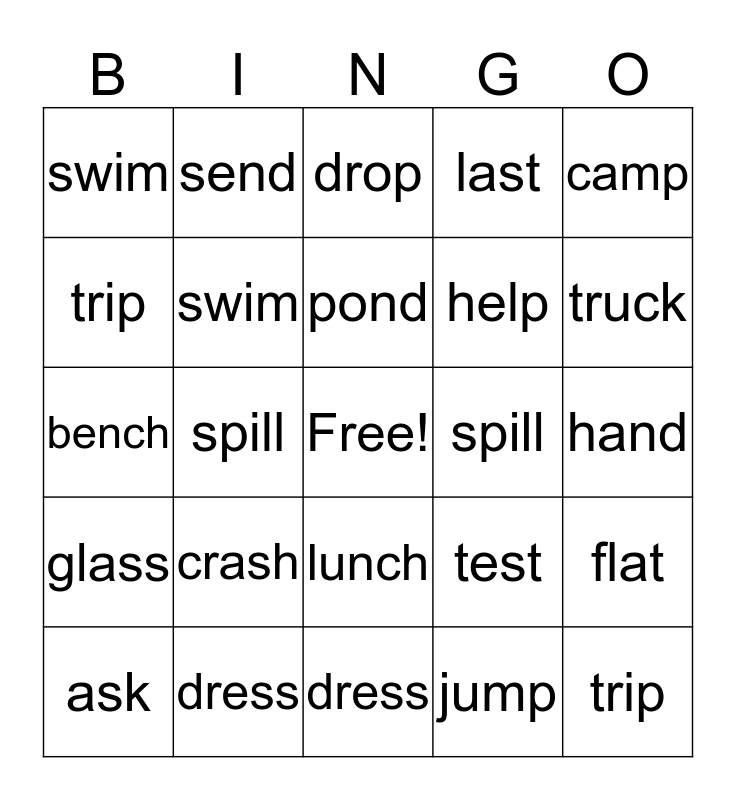 | B | I | N | G | O |
|---|---|---|---|---|
| swim | send | drop | last | camp |
| trip | swim | pond | help | truck |
| bench | spill | Free! | spill | hand |
| glass | crash | lunch | test | flat |
| ask | dress | dress | jump | trip |